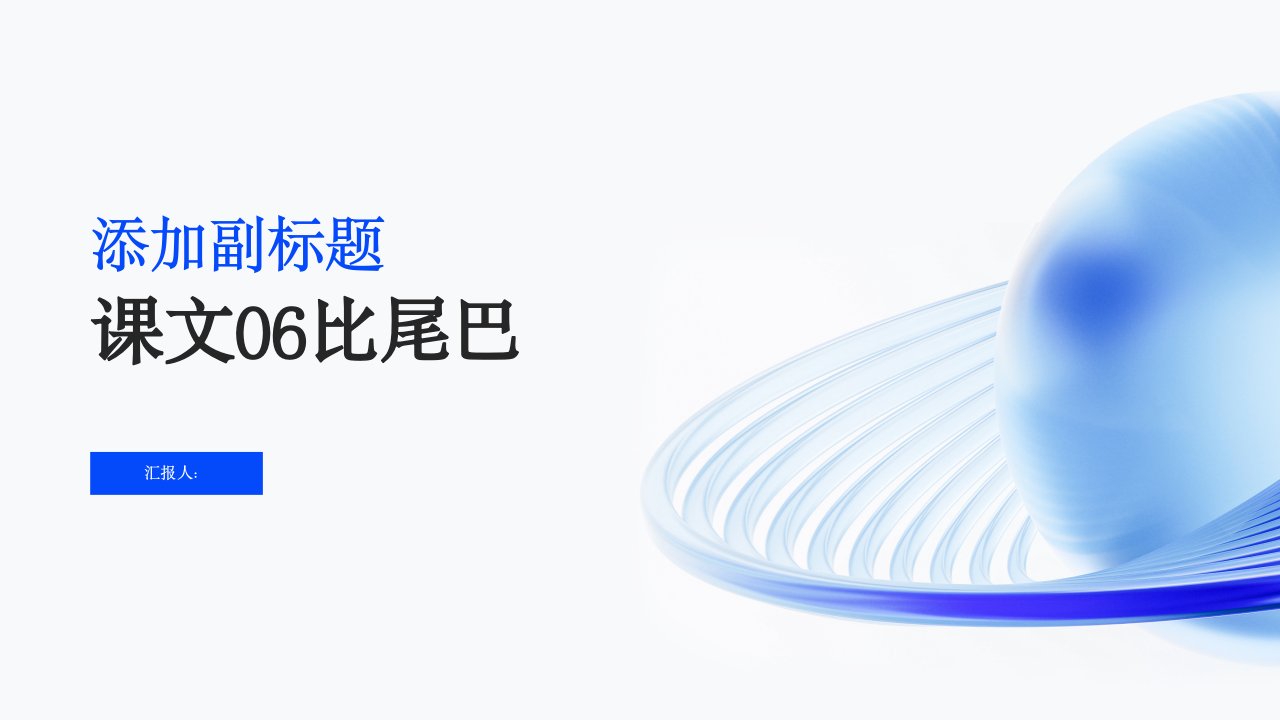 添加副标题

课文06比尾巴

汇报人: